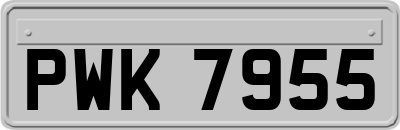 PWK 7955